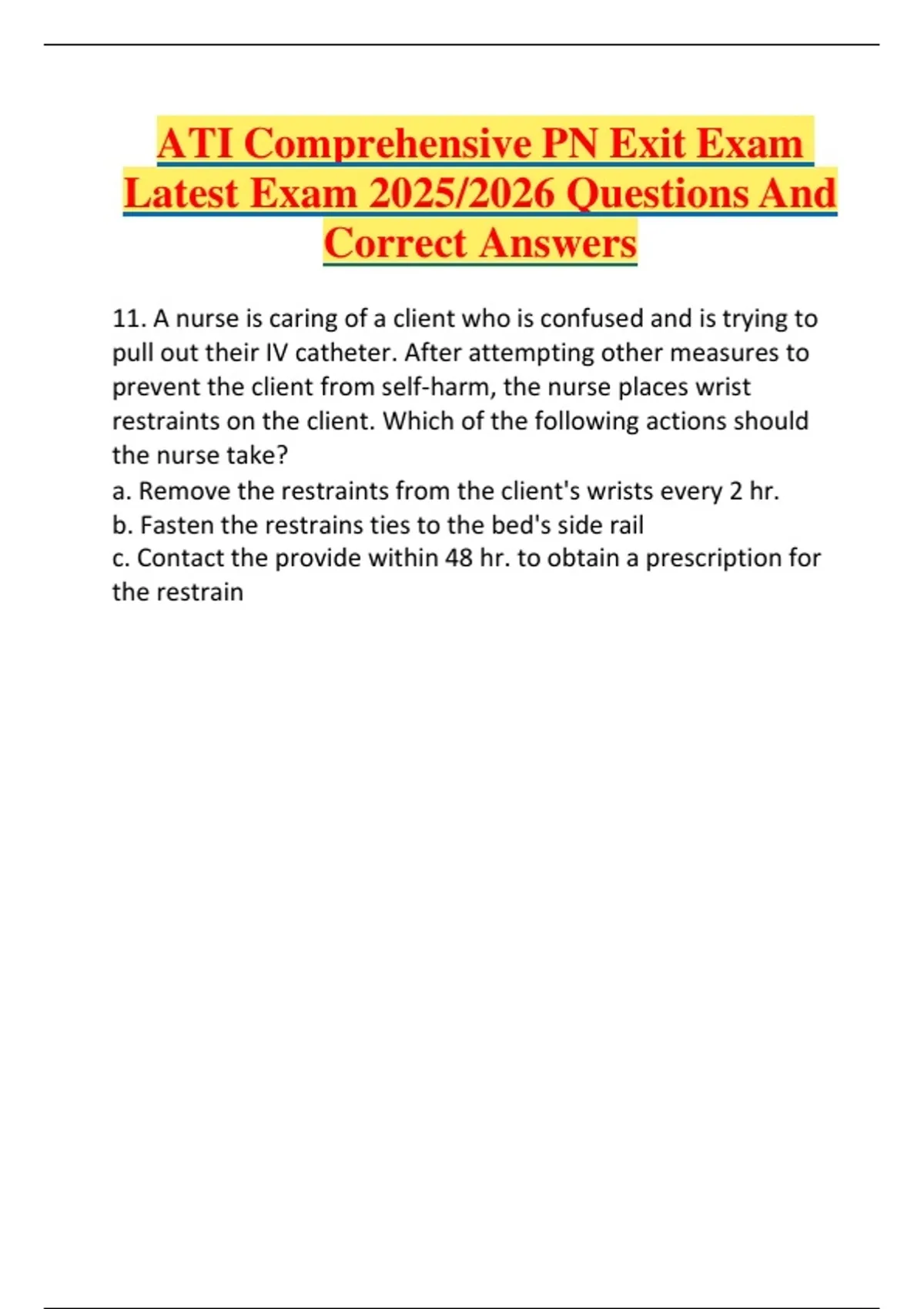 ATI Comprehensive PN Exit Exam Latest Exam 2025/2026 Questions And Correct Answers

11. A nurse is caring of a client who is confused and is trying to pull out their IV catheter. After attempting other measures to prevent the client from self-harm, the nurse places wrist restraints on the client. Which of the following actions should the nurse take?

a. Remove the restraints from the client's wrists every 2 hr.

b. Fasten the restrains ties to the bed's side rail

c. Contact the provide within 48 hr. to obtain a prescription for the restrain